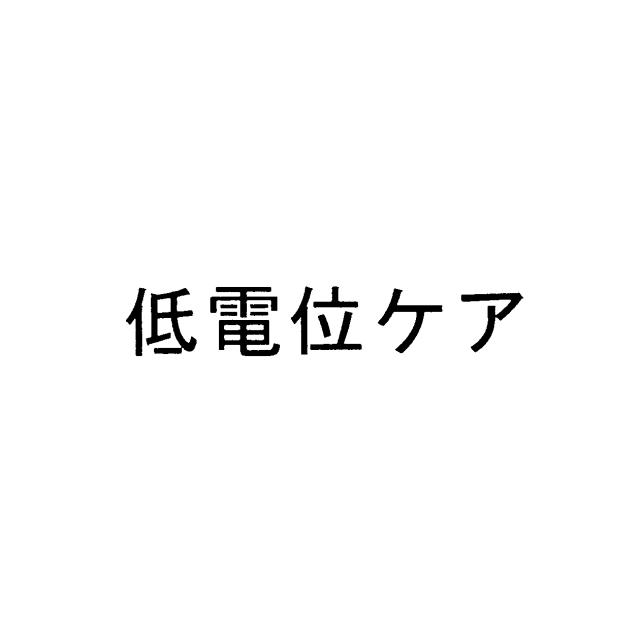 低電位ケア